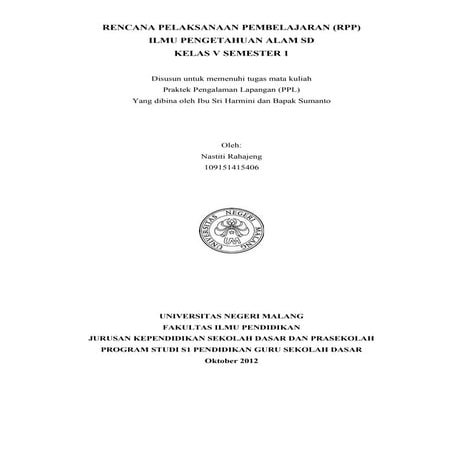 RENCANA PELAKSANAAN PEMBELAJARAN (RPP)
ILMU PENGETAHUAN ALAM SD
KELAS V SEMESTER 1

Disusun untuk memenuhi tugas mata kuliah
Praktek Pengalaman Lapangan (PPL)
Yang dibina oleh Ibu Sri Harmini dan Bapak Sumanto

Oleh:
Nastiti Rahajeng
109151415406

UNIVERSITAS NEGERI MALANG
UM

UNIVERSITAS NEGERI MALANG
FAKULTAS ILMU PENDIDIKAN
JURUSAN KEPENDIDIKAN SEKOLAH DASAR DAN PRASEKOLAH
PROGRAM STUDI S1 PENDIDIKAN GURU SEKOLAH DASAR
Oktober 2012